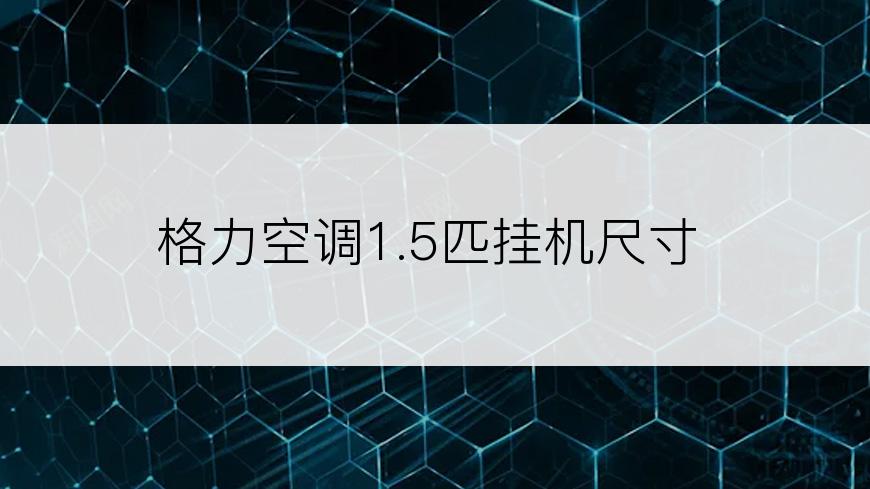 格力空调1.5匹挂机尺寸